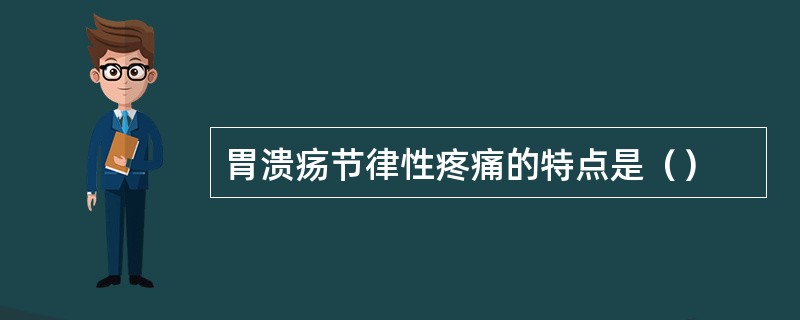 胃溃疡节律性疼痛的特点是（）